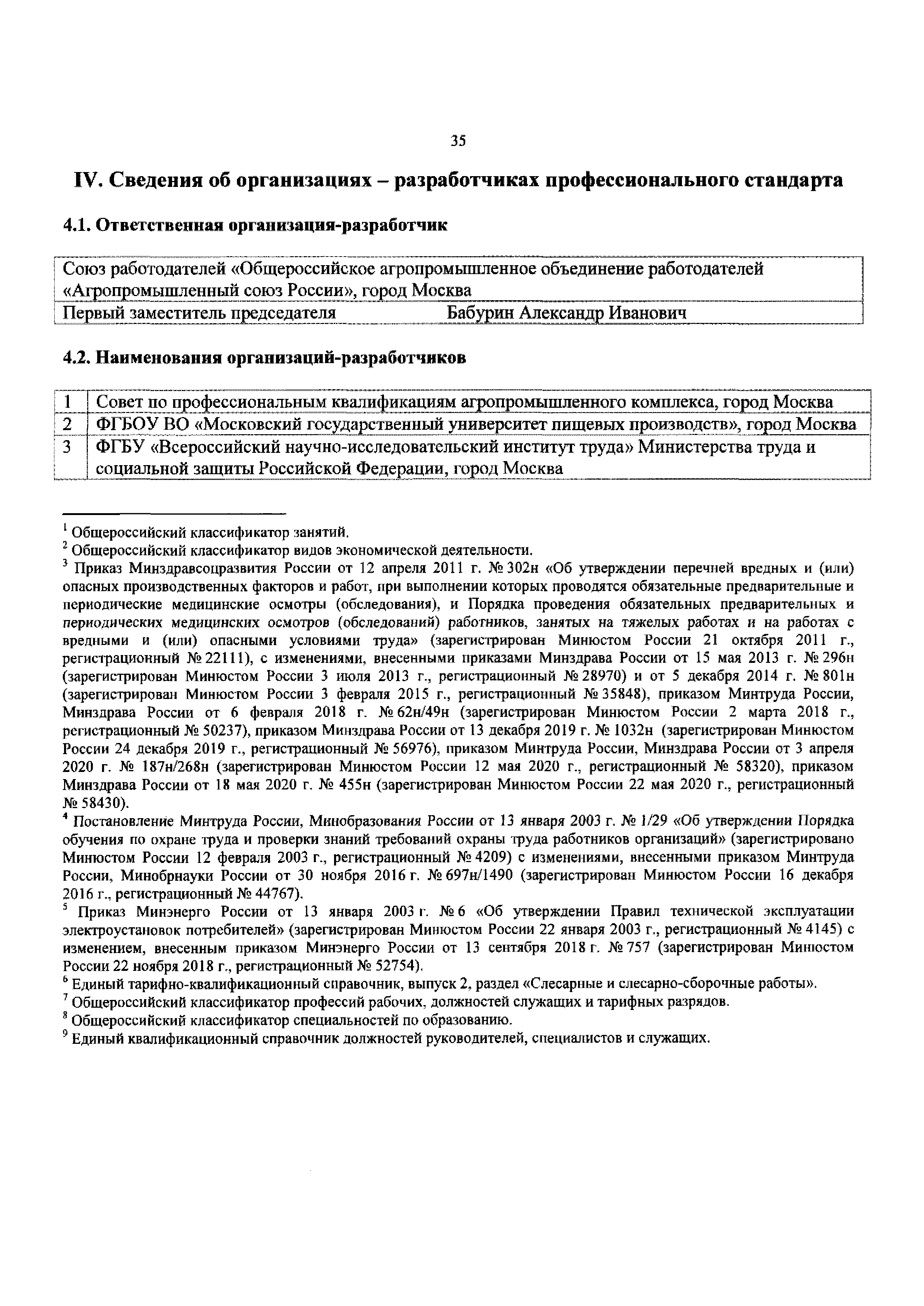 35

IV. Сведения об организациях – разработчиках профессионального стандарта

4.1. Ответственная организация-разработчик

| Союз работодателей «Общероссийское агропромышленное объединение работодателей «Агропромышленный союз России», город Москва | |
|---|---|
| Первый заместитель председателя | Бабурин Александр Иванович |

4.2. Наименования организаций-разработчиков

| 1 | Совет по профессиональным квалификациям агропромышленного комплекса, город Москва |
|---|---|
| 2 | ФГБОУ ВО «Московский государственный университет пищевых производств», город Москва |
| 3 | ФГБУ «Всероссийский научно-исследовательский институт труда» Министерства труда и социальной защиты Российской Федерации, город Москва |

$^1$ Общероссийский классификатор занятий.
$^2$ Общероссийский классификатор видов экономической деятельности.
$^3$ Приказ Минздравсоцразвития России от 12 апреля 2011 г. № 302н «Об утверждении перечней вредных и (или) опасных производственных факторов и работ, при выполнении которых проводятся обязательные предварительные и периодические медицинские осмотры (обследования), и Порядка проведения обязательных предварительных и периодических медицинских осмотров (обследований) работников, занятых на тяжелых работах и на работах с вредными и (или) опасными условиями труда» (зарегистрирован Минюстом России 21 октября 2011 г., регистрационный № 22111), с изменениями, внесенными приказами Минздрава России от 15 мая 2013 г. № 296н (зарегистрирован Минюстом России 3 июля 2013 г., регистрационный № 28970) и от 5 декабря 2014 г. № 801н (зарегистрирован Минюстом России 3 февраля 2015 г., регистрационный № 35848), приказом Минтруда России, Минздрава России от 6 февраля 2018 г. № 62н/49н (зарегистрирован Минюстом России 2 марта 2018 г., регистрационный № 50237), приказом Минздрава России от 13 декабря 2019 г. № 1032н (зарегистрирован Минюстом России 24 декабря 2019 г., регистрационный № 56976), приказом Минтруда России, Минздрава России от 3 апреля 2020 г. № 187н/268н (зарегистрирован Минюстом России 12 мая 2020 г., регистрационный № 58320), приказом Минздрава России от 18 мая 2020 г. № 455н (зарегистрирован Минюстом России 22 мая 2020 г., регистрационный № 58430).
$^4$ Постановление Минтруда России, Минобразования России от 13 января 2003 г. № 1/29 «Об утверждении Порядка обучения по охране труда и проверки знаний требований охраны труда работников организаций» (зарегистрировано Минюстом России 12 февраля 2003 г., регистрационный № 4209) с изменениями, внесенными приказом Минтруда России, Минобрнауки России от 30 ноября 2016 г. № 697н/1490 (зарегистрирован Минюстом России 16 декабря 2016 г., регистрационный № 44767).
$^5$ Приказ Минэнерго России от 13 января 2003 г. № 6 «Об утверждении Правил технической эксплуатации электроустановок потребителей» (зарегистрирован Минюстом России 22 января 2003 г., регистрационный № 4145) с изменением, внесенным приказом Минэнерго России от 13 сентября 2018 г. № 757 (зарегистрирован Минюстом России 22 ноября 2018 г., регистрационный № 52754).
$^6$ Единый тарифно-квалификационный справочник, выпуск 2, раздел «Слесарные и слесарно-сборочные работы».
$^7$ Общероссийский классификатор профессий рабочих, должностей служащих и тарифных разрядов.
$^8$ Общероссийский классификатор специальностей по образованию.
$^9$ Единый квалификационный справочник должностей руководителей, специалистов и служащих.